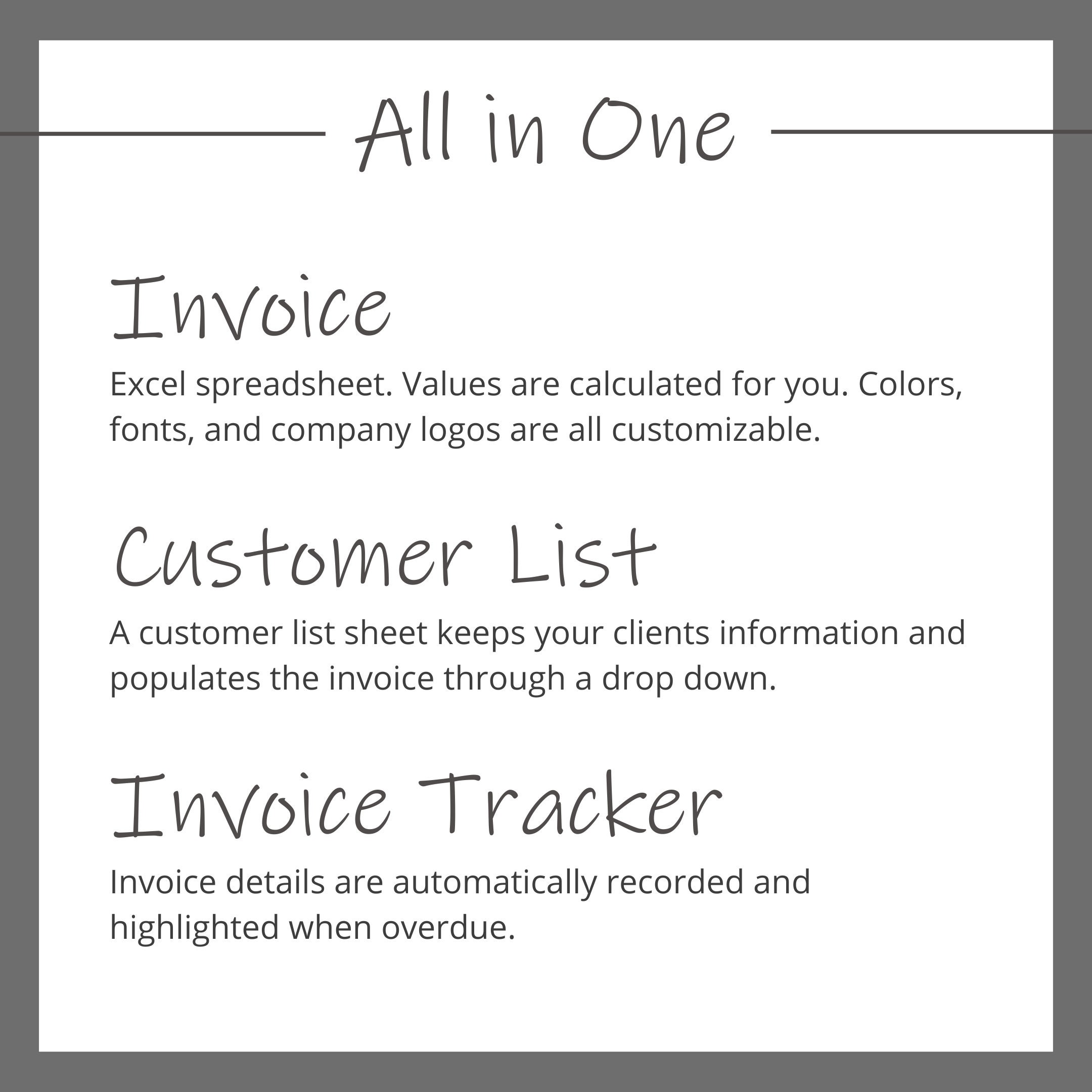 All in One

Invoice

Excel spreadsheet. Values are calculated for you. Colors, fonts, and company logos are all customizable.

Customer List

A customer list sheet keeps your clients information and populates the invoice through a drop down.

Invoice Tracker

Invoice details are automatically recorded and highlighted when overdue.